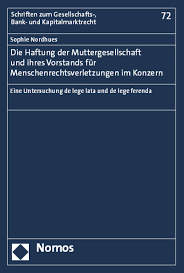 Schriften zum Gesellschafts-, Bank- und Kapitalmarktrecht

72

Sophie Nordhues

Die Haftung der Muttergesellschaft und ihres Vorstands für Menschenrechtsverletzungen im Konzern

Eine Untersuchung de lege lata und de lege ferenda

Nomos